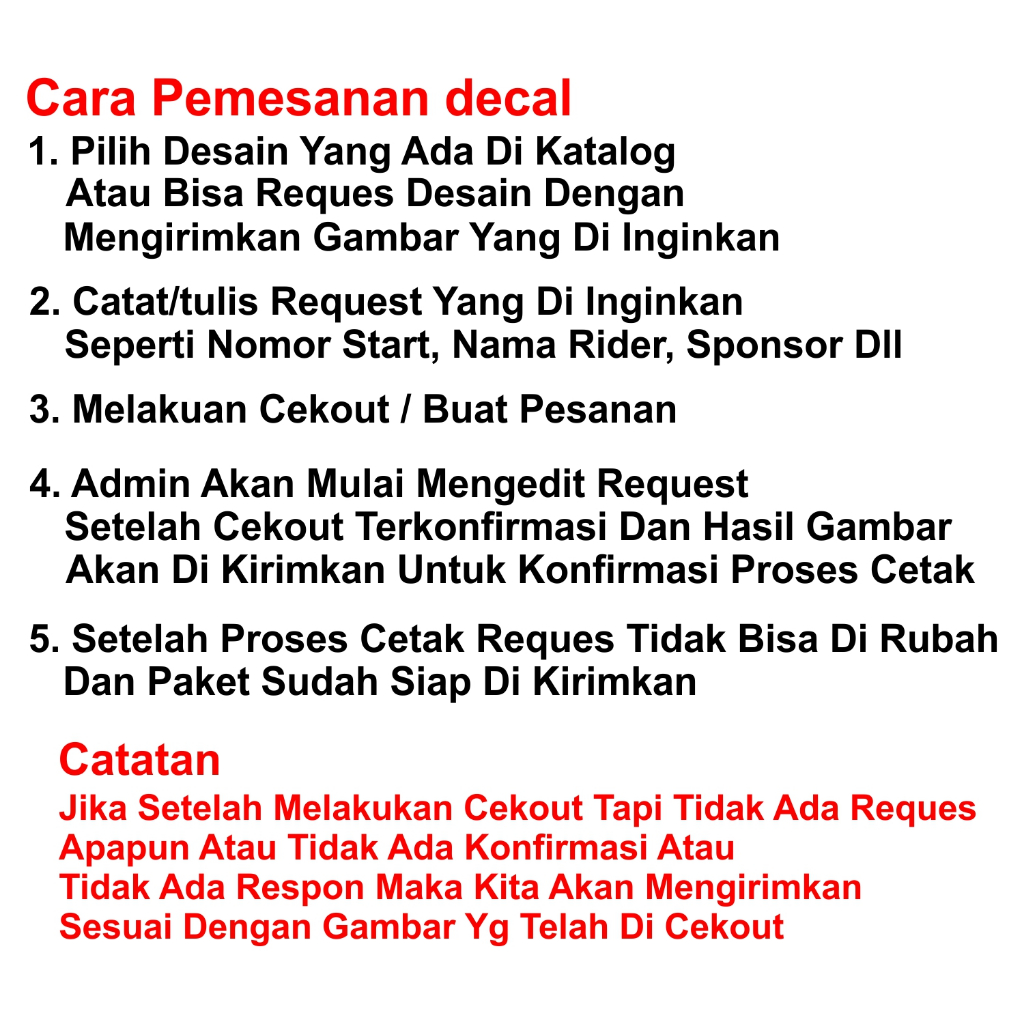 Cara Pemesanan decal

1. Pilih Desain Yang Ada Di Katalog Atau Bisa Reques Desain Dengan Mengirimkan Gambar Yang Di Inginkan

2. Catat/tulis Request Yang Di Inginkan Seperti Nomor Start, Nama Rider, Sponsor Dll

3. Melakuan Cekout / Buat Pesanan

4. Admin Akan Mulai Mengedit Request Setelah Cekout Terkonfirmasi Dan Hasil Gambar Akan Di Kirimkan Untuk Konfirmasi Proses Cetak

5. Setelah Proses Cetak Reques Tidak Bisa Di Rubah Dan Paket Sudah Siap Di Kirimkan

Catatan

Jika Setelah Melakukan Cekout Tapi Tidak Ada Reques Apapun Atau Tidak Ada Konfirmasi Atau Tidak Ada Respon Maka Kita Akan Mengirimkan Sesuai Dengan Gambar Yg Telah Di Cekout